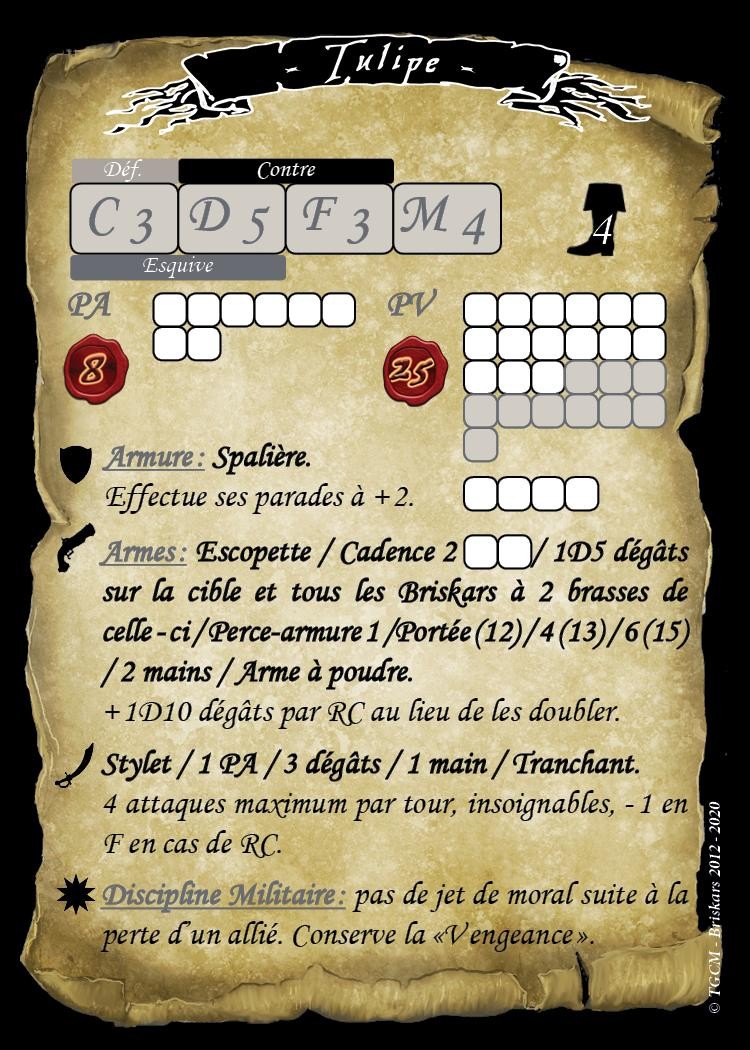 - Tulipe -

Déf.
Contre
C 3
D 5
F 3
M 4
4
Esquive

PA
8

PV
25

Armure : Spalière.
Effectue ses parades à +2.

Armes : Escopette / Cadence 2 / 1D5 dégâts sur la cible et tous les Briskars à 2 brasses de celle-ci / Perce-armure 1 / Portée (12) / 4 (13) / 6 (15) / 2 mains / Arme à poudre.
+1D10 dégâts par RC au lieu de les doubler.

Stylet / 1 PA / 3 dégâts / 1 main / Tranchant.
4 attaques maximum par tour, insoignables, -1 en F en cas de RC.

Discipline Militaire : pas de jet de moral suite à la perte d'un allié. Conserve la «Vengeance».

© TGCM - Briskars 2012 - 2020